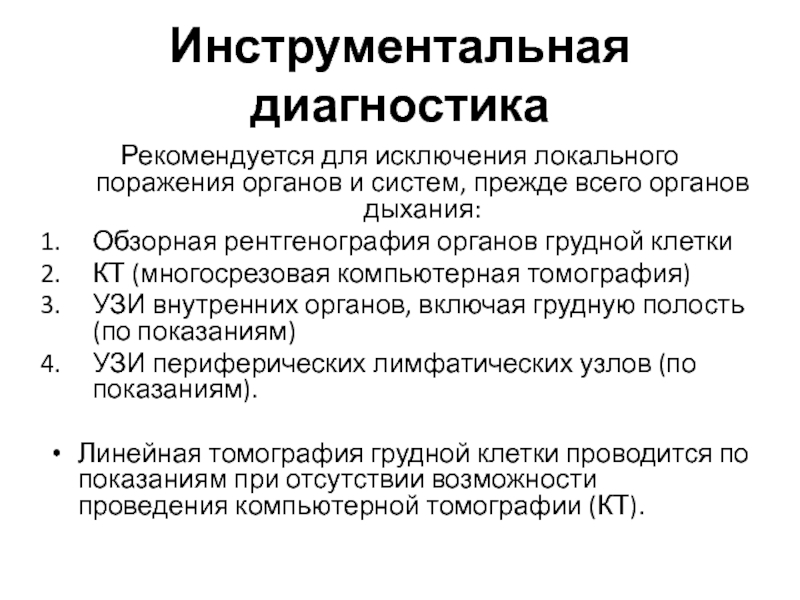 Инструментальная диагностика

Рекомендуется для исключения локального поражения органов и систем, прежде всего органов дыхания:

1. Обзорная рентгенография органов грудной клетки
2. КТ (многосрезовая компьютерная томография)
3. УЗИ внутренних органов, включая грудную полость (по показаниям)
4. УЗИ периферических лимфатических узлов (по показаниям).

• Линейная томография грудной клетки проводится по показаниям при отсутствии возможности проведения компьютерной томографии (КТ).